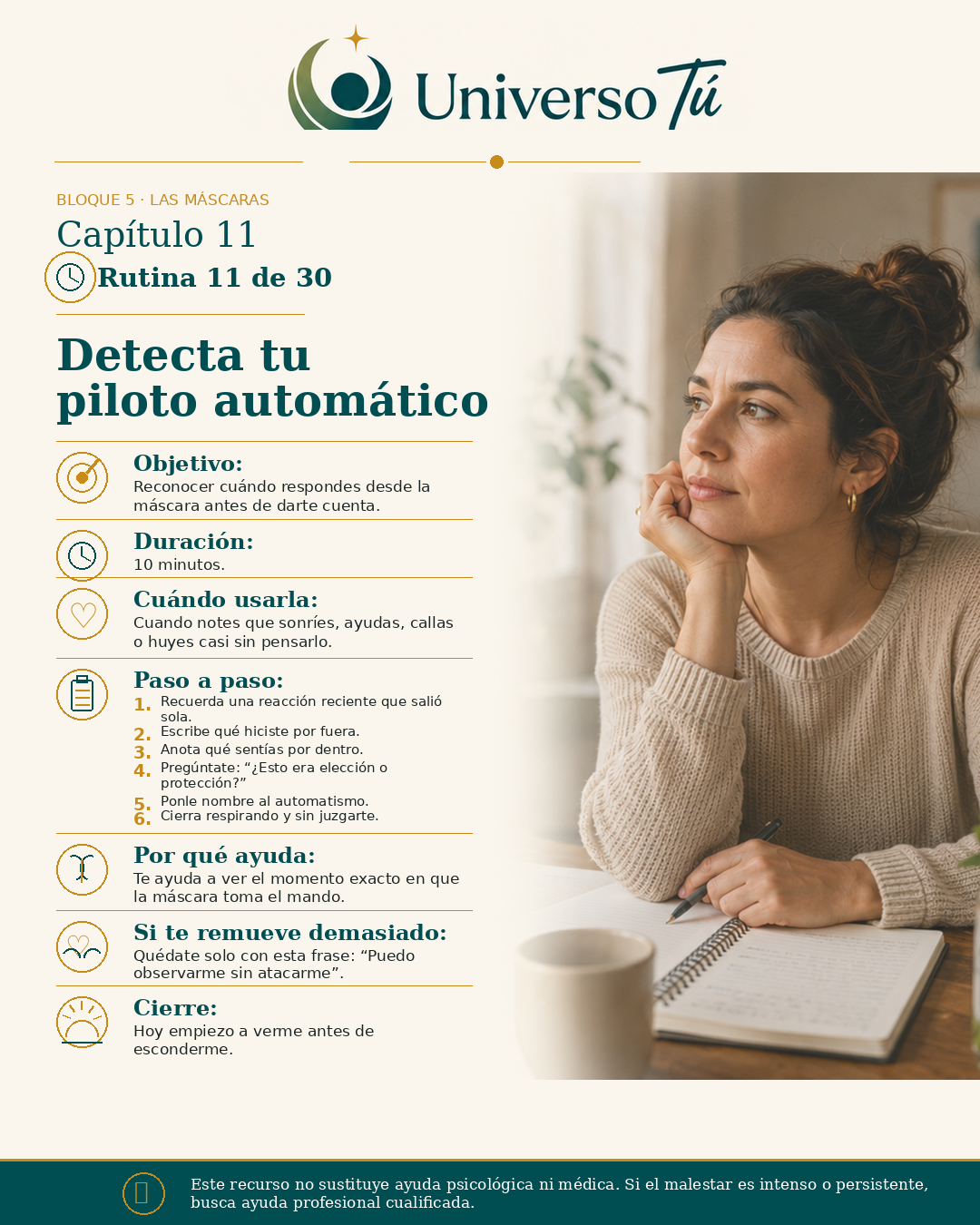 Universo Tú

BLOQUE 5 · LAS MÁSCARAS

Capítulo 11

Rutina 11 de 30

Detecta tu piloto automático

Objetivo:
Reconocer cuándo respondes desde la máscara antes de darte cuenta.

Duración:
10 minutos.

Cuándo usarla:
Cuando notes que sonríes, ayudas, callas o huyes casi sin pensarlo.

Paso a paso:
1. Recuerda una reacción reciente que salió sola.
2. Escribe qué hiciste por fuera.
3. Anota qué sentías por dentro.
4. Pregúntate: “¿Esto era elección o protección?”
5. Ponle nombre al automatismo.
6. Cierra respirando y sin juzgarte.

Por qué ayuda:
Te ayuda a ver el momento exacto en que la máscara toma el mando.

Si te remueve demasiado:
Quédate solo con esta frase: “Puedo observarme sin atacarme”.

Cierre:
Hoy empiezo a verme antes de esconderme.

Este recurso no sustituye ayuda psicológica ni médica. Si el malestar es intenso o persistente, busca ayuda profesional cualificada.